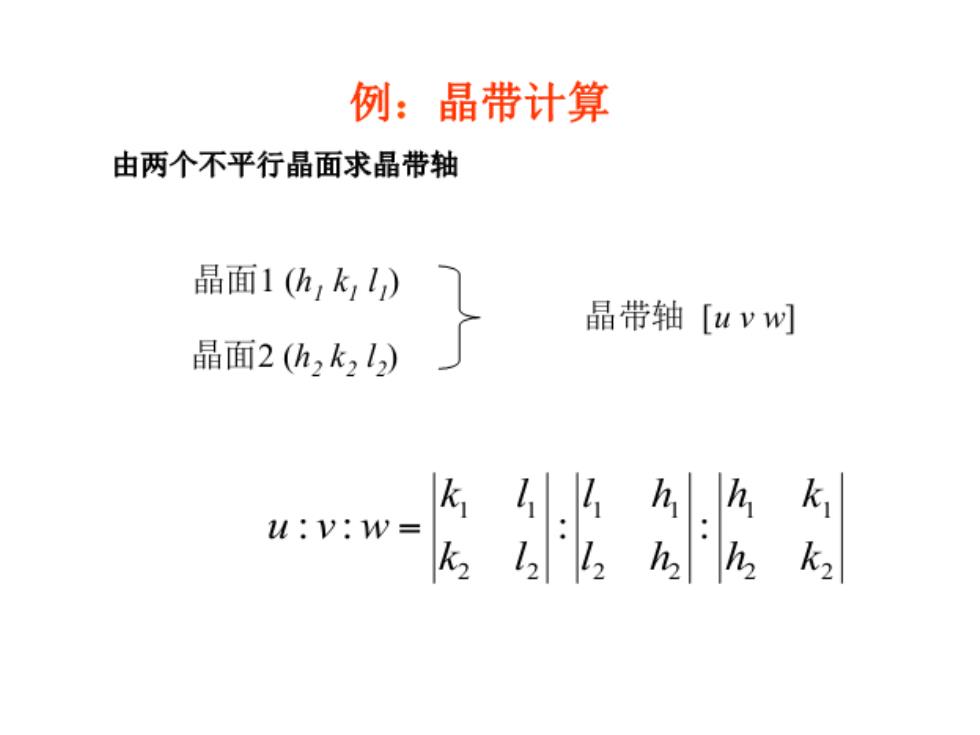 例：晶带计算

由两个不平行晶面求晶带轴

晶面1 $(h_1\ k_1\ l_1)$

晶面2 $(h_2\ k_2\ l_2)$

晶带轴 $[u\ v\ w]$

$u:v:w=\begin{vmatrix} k_1 & l_1 \\ k_2 & l_2 \end{vmatrix}:\begin{vmatrix} l_1 & h_1 \\ l_2 & h_2 \end{vmatrix}:\begin{vmatrix} h_1 & k_1 \\ h_2 & k_2 \end{vmatrix}$